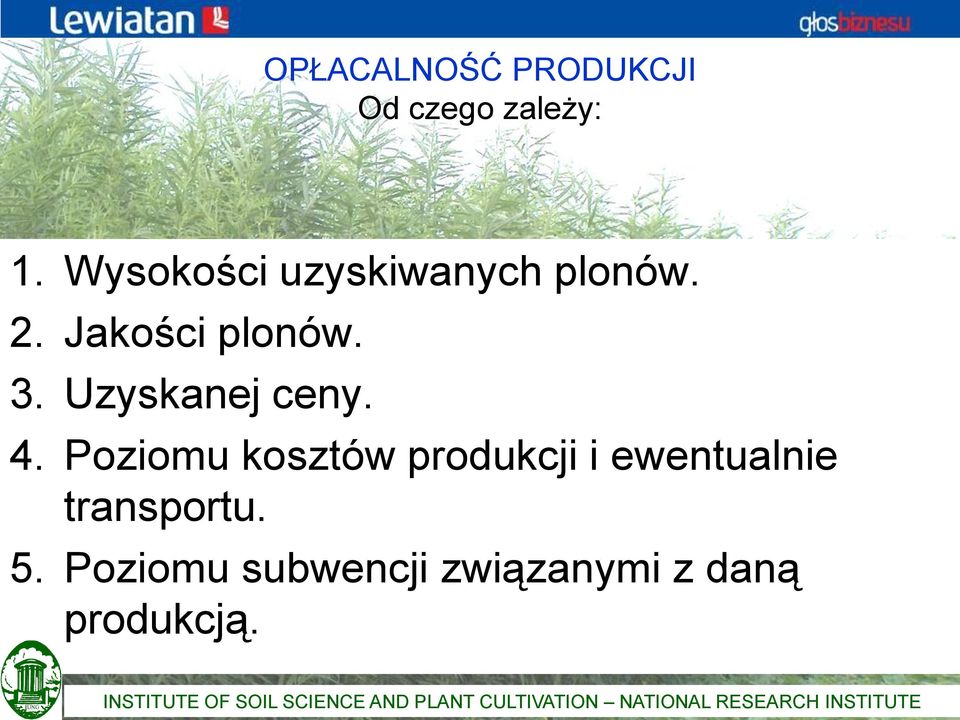 Lewiatan

głosbiznesu

OPŁACALNOŚĆ PRODUKCJI
Od czego zależy:

1. Wysokości uzyskiwanych plonów.
2. Jakości plonów.
3. Uzyskanej ceny.
4. Poziomu kosztów produkcji i ewentualnie transportu.
5. Poziomu subwencji związanymi z daną produkcją.

IUNG

INSTITUTE OF SOIL SCIENCE AND PLANT CULTIVATION – NATIONAL RESEARCH INSTITUTE